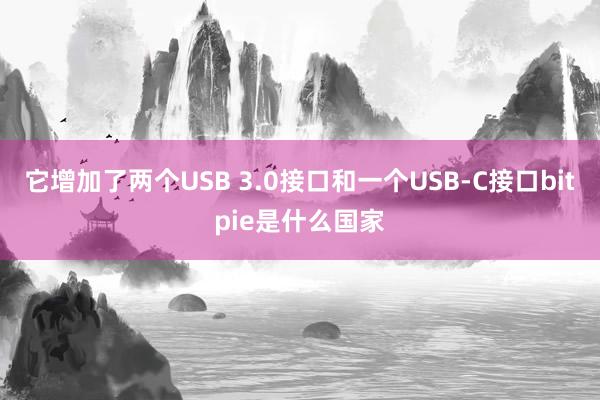 它增加了两个USB 3.0接口和一个USB-C接口bitpie是什么国家